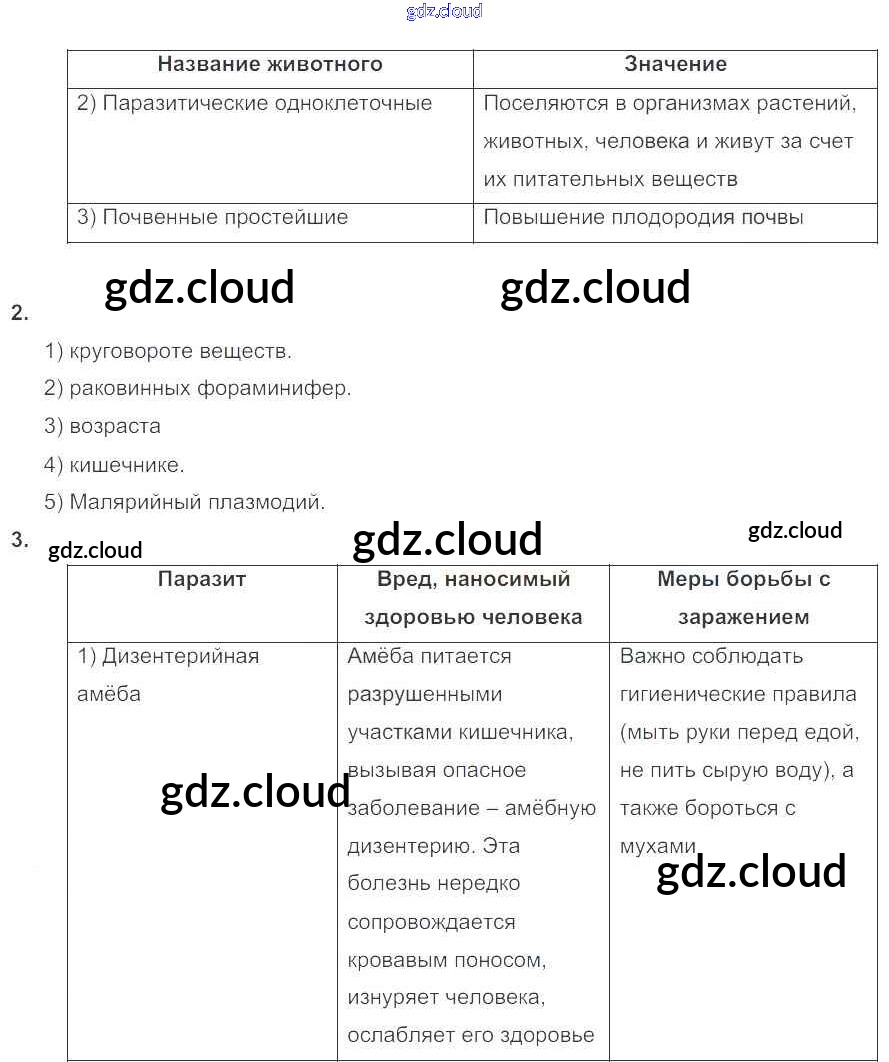 gdz.cloud

| Название животного | Значение |
|---|---|
| 2) Паразитические одноклеточные | Поселяются в организмах растений, животных, человека и живут за счет их питательных веществ |
| 3) Почвенные простейшие | Повышение плодородия почвы |

gdz.cloud gdz.cloud

2.

1) круговороте веществ.

2) раковинных фораминифер.

3) возраста

4) кишечнике.

5) Малярийный плазмодий.

3. gdz.cloud gdz.cloud gdz.cloud

| Паразит | Вред, наносимый здоровью человека | Меры борьбы с заражением |
|---|---|---|
| 1) Дизентерийная амёба | Амёба питается разрушенными участками кишечника, вызывая опасное заболевание – амёбную дизентерию. Эта болезнь нередко сопровождается кровавым поносом, изнуряет человека, ослабляет его здоровье | Важно соблюдать гигиенические правила (мыть руки перед едой, не пить сырую воду), а также бороться с мухами |

gdz.cloud gdz.cloud